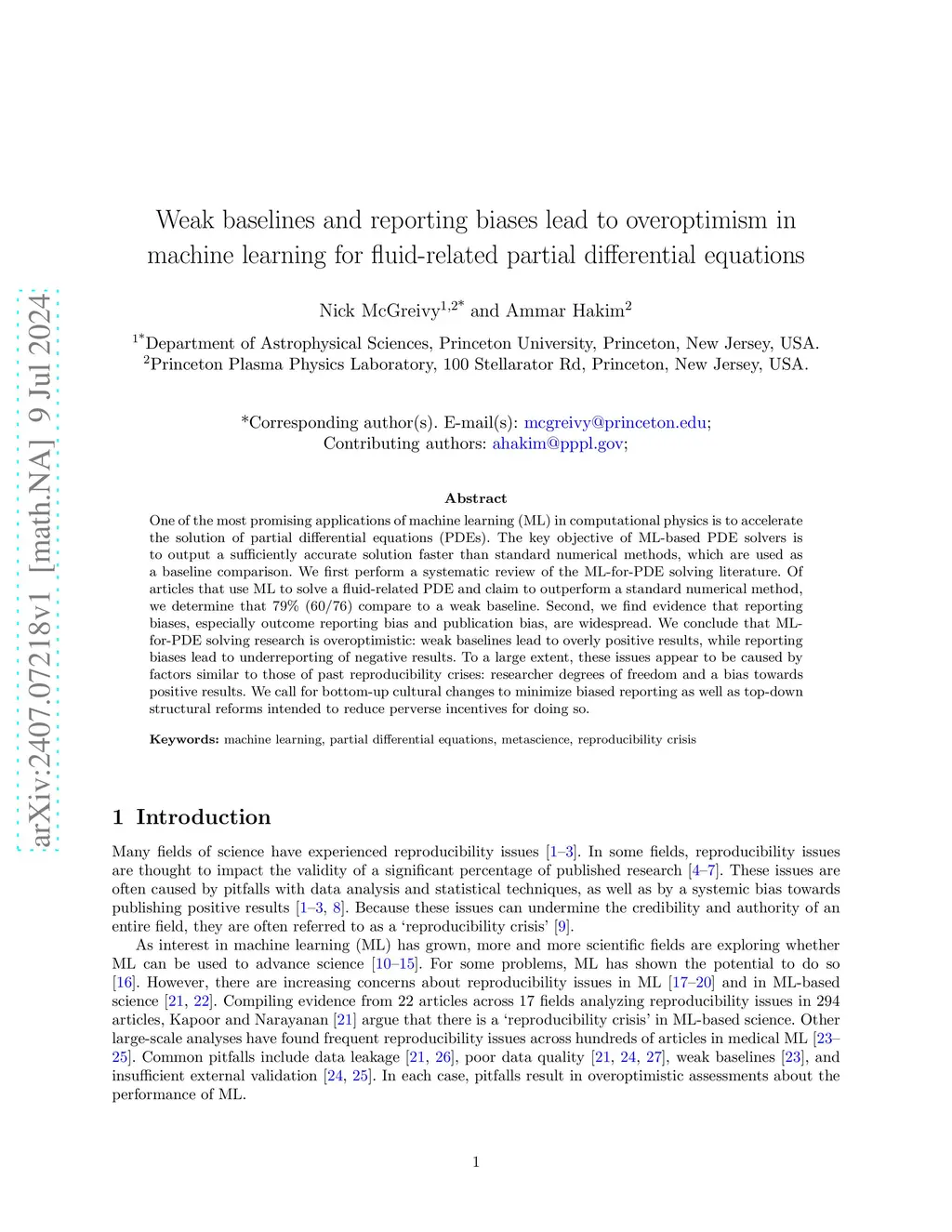 arXiv:2407.07218v1 [math.NA] 9 Jul 2024

Weak baselines and reporting biases lead to overoptimism in machine learning for fluid-related partial differential equations

Nick McGreivy$^{1,2*}$ and Ammar Hakim$^{2}$

$^{1*}$Department of Astrophysical Sciences, Princeton University, Princeton, New Jersey, USA.
$^{2}$Princeton Plasma Physics Laboratory, 100 Stellarator Rd, Princeton, New Jersey, USA.

*Corresponding author(s). E-mail(s): mcgreivy@princeton.edu;
Contributing authors: ahakim@pppl.gov;

Abstract

One of the most promising applications of machine learning (ML) in computational physics is to accelerate the solution of partial differential equations (PDEs). The key objective of ML-based PDE solvers is to output a sufficiently accurate solution faster than standard numerical methods, which are used as a baseline comparison. We first perform a systematic review of the ML-for-PDE solving literature. Of articles that use ML to solve a fluid-related PDE and claim to outperform a standard numerical method, we determine that 79% (60/76) compare to a weak baseline. Second, we find evidence that reporting biases, especially outcome reporting bias and publication bias, are widespread. We conclude that ML-for-PDE solving research is overoptimistic: weak baselines lead to overly positive results, while reporting biases lead to underreporting of negative results. To a large extent, these issues appear to be caused by factors similar to those of past reproducibility crises: researcher degrees of freedom and a bias towards positive results. We call for bottom-up cultural changes to minimize biased reporting as well as top-down structural reforms intended to reduce perverse incentives for doing so.

Keywords: machine learning, partial differential equations, metascience, reproducibility crisis

1 Introduction

Many fields of science have experienced reproducibility issues [1–3]. In some fields, reproducibility issues are thought to impact the validity of a significant percentage of published research [4–7]. These issues are often caused by pitfalls with data analysis and statistical techniques, as well as by a systemic bias towards publishing positive results [1–3, 8]. Because these issues can undermine the credibility and authority of an entire field, they are often referred to as a ‘reproducibility crisis’ [9].

As interest in machine learning (ML) has grown, more and more scientific fields are exploring whether ML can be used to advance science [10–15]. For some problems, ML has shown the potential to do so [16]. However, there are increasing concerns about reproducibility issues in ML [17–20] and in ML-based science [21, 22]. Compiling evidence from 22 articles across 17 fields analyzing reproducibility issues in 294 articles, Kapoor and Narayanan [21] argue that there is a ‘reproducibility crisis’ in ML-based science. Other large-scale analyses have found frequent reproducibility issues across hundreds of articles in medical ML [23–25]. Common pitfalls include data leakage [21, 26], poor data quality [21, 24, 27], weak baselines [23], and insufficient external validation [24, 25]. In each case, pitfalls result in overoptimistic assessments about the performance of ML.

1